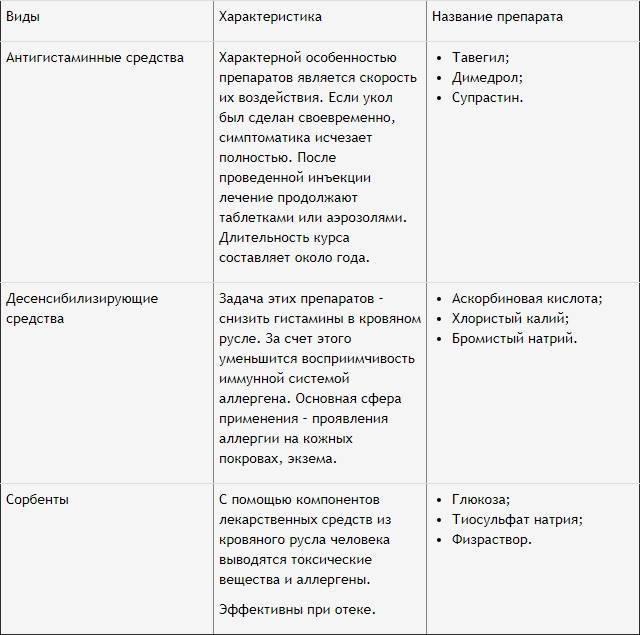 | Виды | Характеристика | Название препарата |
|---|---|---|
| Антигистаминные средства | Характерной особенностью препаратов является скорость их воздействия. Если укол был сделан своевременно, симптоматика исчезает полностью. После проведенной инъекции лечение продолжают таблетками или аэрозолями. Длительность курса составляет около года. | • Тавегил; • Димедрол; • Супрастин. |
| Десенсибилизирующие средства | Задача этих препаратов - снизить гистамины в кровяном русле. За счет этого уменьшится восприимчивость иммунной системой аллергена. Основная сфера применения - проявления аллергии на кожных покровах, экзема. | • Аскорбиновая кислота; • Хлористый калий; • Бромистый натрий. |
| Сорбенты | С помощью компонентов лекарственных средств из кровяного русла человека выводятся токсические вещества и аллергены. Эффективны при отеке. | • Глюкоза; • Тиосульфат натрия; • Физраствор. |